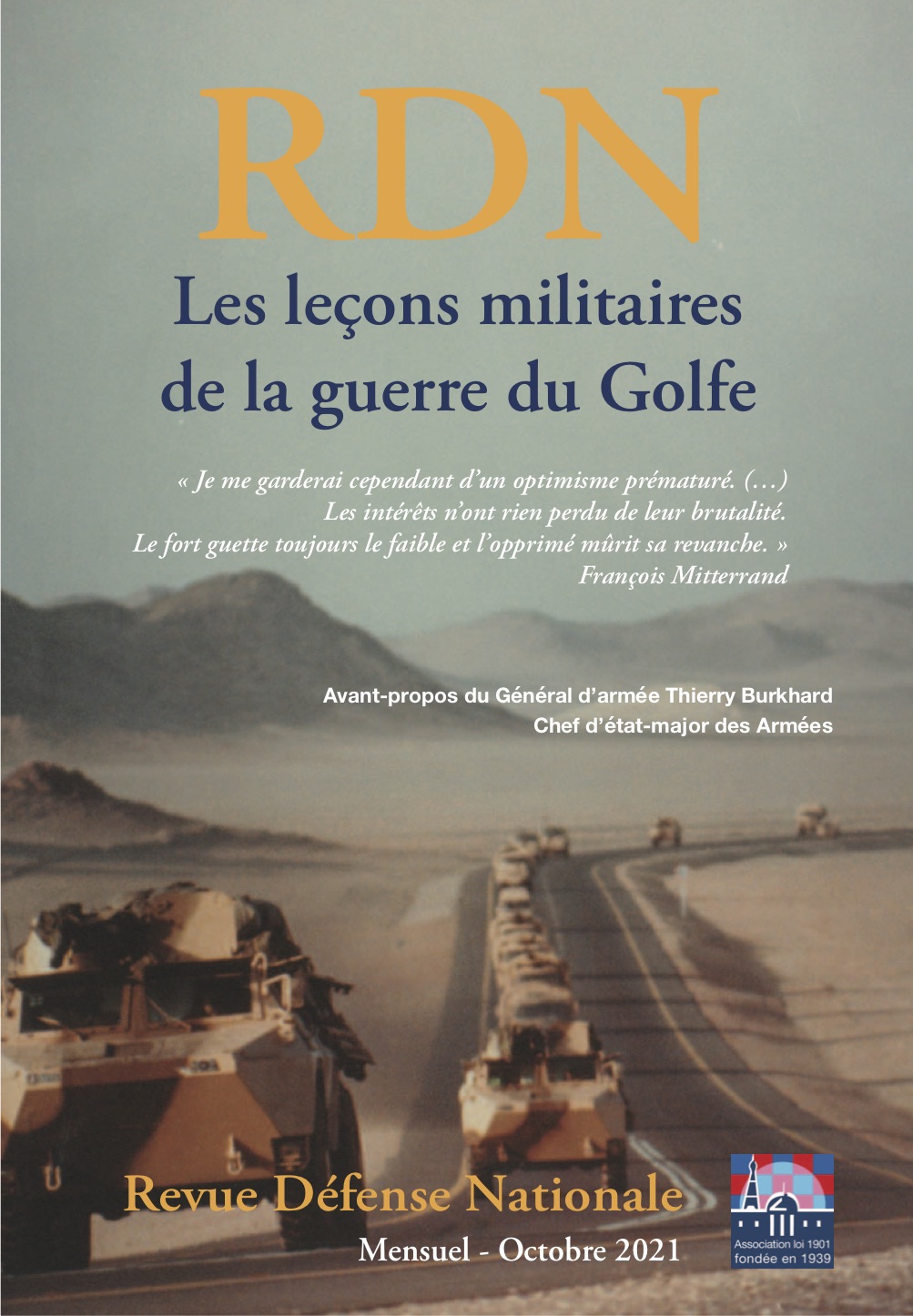 RDN

Les leçons militaires de la guerre du Golfe

« Je me garderai cependant d'un optimisme prématuré. (…) Les intérêts n'ont rien perdu de leur brutalité. Le fort guette toujours le faible et l'opprimé mûrit sa revanche. »
François Mitterrand

Avant-propos du Général d'armée Thierry Burkhard
Chef d'état-major des Armées

Revue Défense Nationale

Mensuel - Octobre 2021

Association loi 1901 fondée en 1939